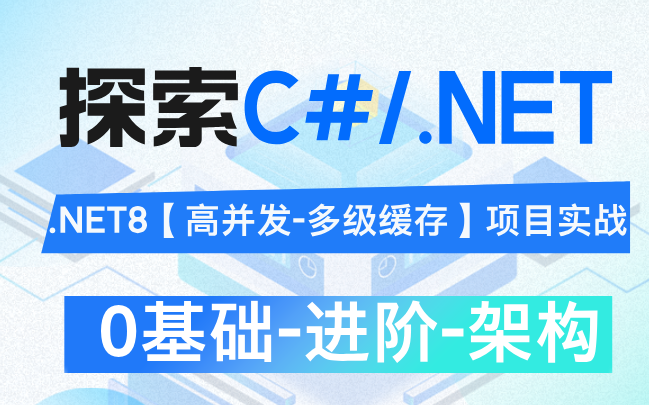 探索C#/.NET

.NET8【高并发-多级缓存】项目实战

0基础-进阶-架构